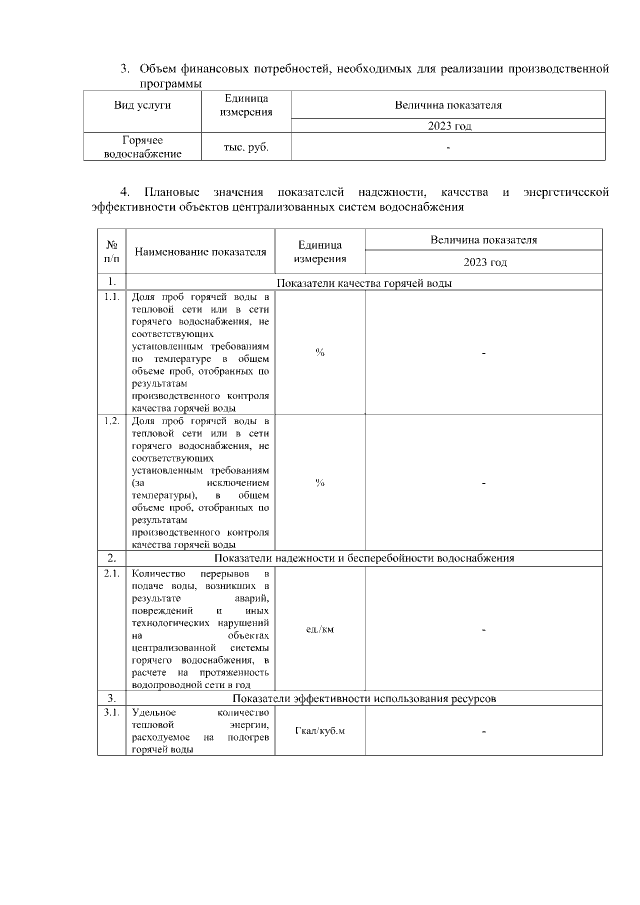 3. Объем финансовых потребностей, необходимых для реализации производственной программы

| Вид услуги | Единица измерения | Величина показателя |
|---|---|---|
| | | 2023 год |
| Горячее водоснабжение | тыс. руб. | - |

4. Плановые значения показателей надежности, качества и энергетической эффективности объектов централизованных систем водоснабжения

| № п/п | Наименование показателя | Единица измерения | Величина показателя |
|---|---|---|---|
| | | | 2023 год |
| 1. | Показатели качества горячей воды | | |
| 1.1. | Доля проб горячей воды в тепловой сети или в сети горячего водоснабжения, не соответствующих установленным требованиям по температуре в общем объеме проб, отобранных по результатам производственного контроля качества горячей воды | % | - |
| 1.2. | Доля проб горячей воды в тепловой сети или в сети горячего водоснабжения, не соответствующих установленным требованиям (за исключением температуры), в общем объеме проб, отобранных по результатам производственного контроля качества горячей воды | % | - |
| 2. | Показатели надежности и бесперебойности водоснабжения | | |
| 2.1. | Количество перерывов в подаче воды, возникших в результате аварий, повреждений и иных технологических нарушений на объектах централизованной системы горячего водоснабжения, в расчете на протяженность водопроводной сети в год | ед./км | - |
| 3. | Показатели эффективности использования ресурсов | | |
| 3.1. | Удельное количество тепловой энергии, расходуемое на подогрев горячей воды | Гкал/куб.м | - |